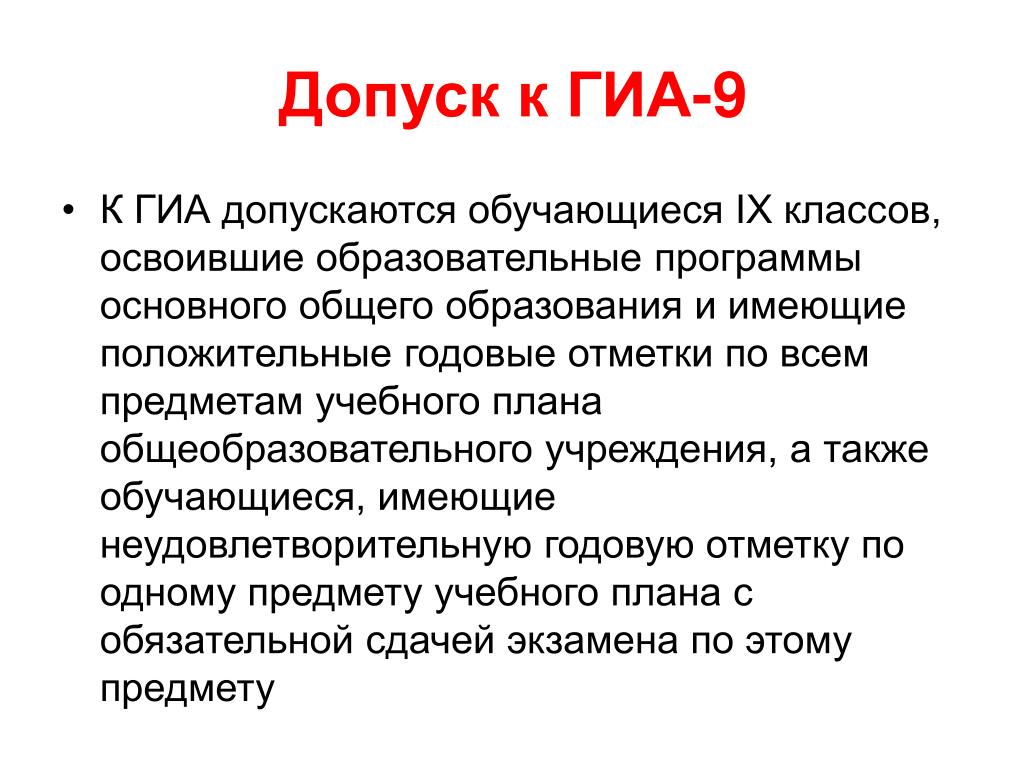 Допуск к ГИА-9

• К ГИА допускаются обучающиеся IX классов, освоившие образовательные программы основного общего образования и имеющие положительные годовые отметки по всем предметам учебного плана общеобразовательного учреждения, а также обучающиеся, имеющие неудовлетворительную годовую отметку по одному предмету учебного плана с обязательной сдачей экзамена по этому предмету